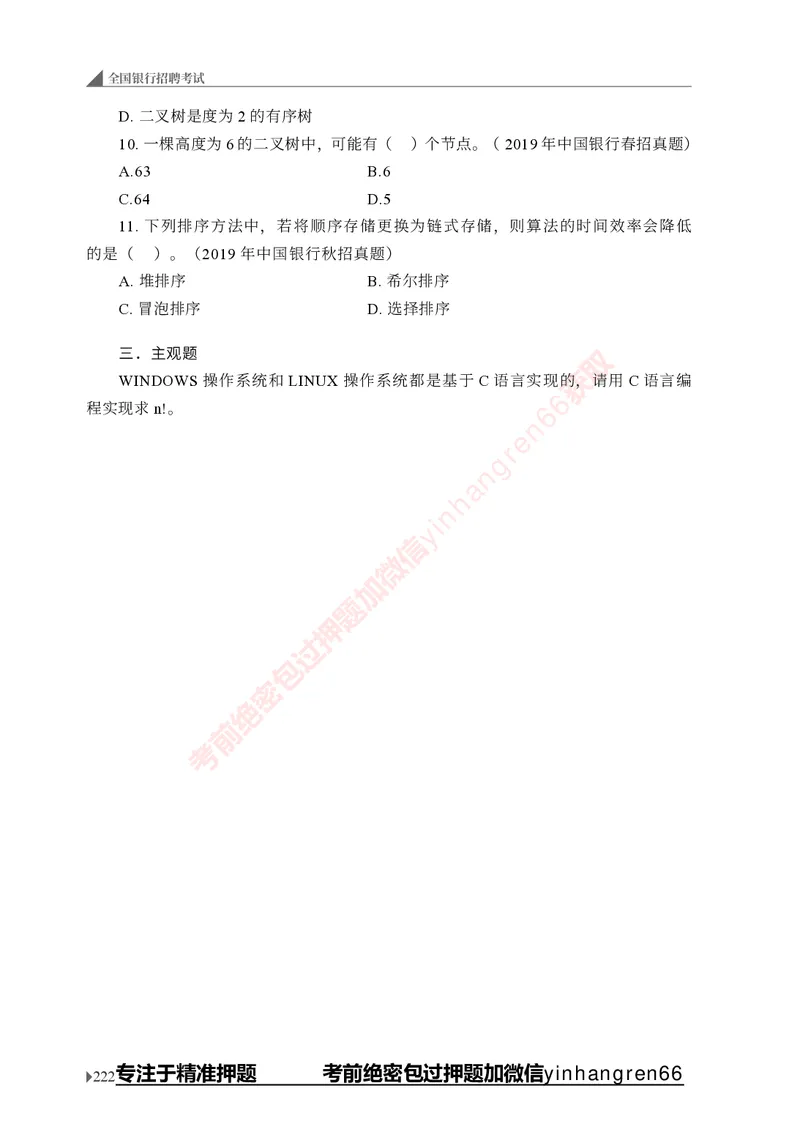 全国银行招聘考试

D. 二叉树是度为 2 的有序树

10. 一棵高度为 6 的二叉树中，可能有（　）个节点。（2019 年中国银行春招真题）

A.63　　B.6

C.64　　D.5

11. 下列排序方法中，若将顺序存储更换为链式存储，则算法的时间效率会降低的是（　）。（2019 年中国银行秋招真题）

A. 堆排序　　B. 希尔排序

C. 冒泡排序　　D. 选择排序

三．主观题

WINDOWS 操作系统和 LINUX 操作系统都是基于 C 语言实现的，请用 C 语言编程实现求 n!。

考前绝密包过押题加微信yinhangren66获取

222 专注于精准押题　　考前绝密包过押题加微信yinhangren66